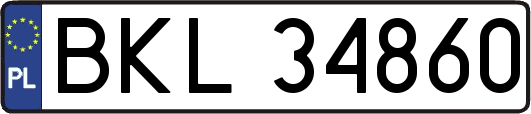 PL
BKL 34860